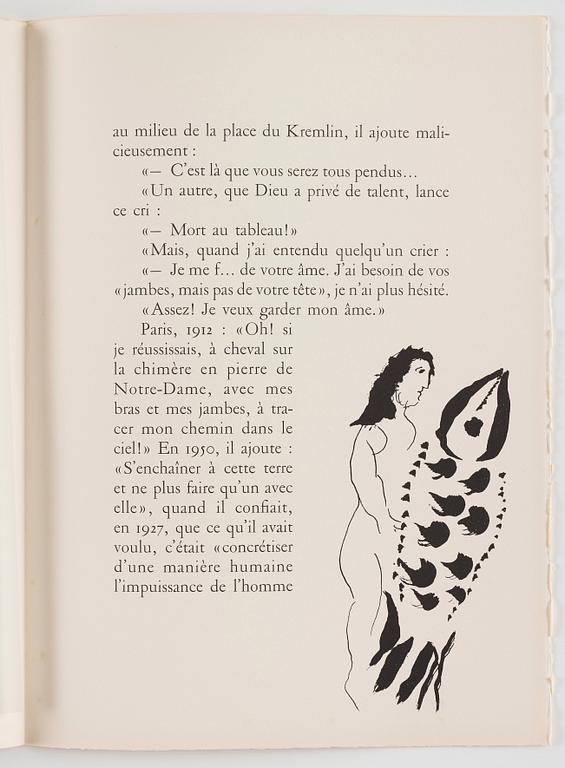 au milieu de la place du Kremlin, il ajoute malicieusement :

«— C'est là que vous serez tous pendus…

«Un autre, que Dieu a privé de talent, lance ce cri :

«— Mort au tableau!»

«Mais, quand j'ai entendu quelqu'un crier :

«— Je me f… de votre âme. J'ai besoin de vos «jambes, mais pas de votre tête», je n'ai plus hésité.

«Assez! Je veux garder mon âme.»

Paris, 1912 : «Oh! si je réussissais, à cheval sur la chimère en pierre de Notre-Dame, avec mes bras et mes jambes, à tracer mon chemin dans le ciel!» En 1950, il ajoute : «S'enchaîner à cette terre et ne plus faire qu'un avec elle», quand il confiait, en 1927, que ce qu'il avait voulu, c'était «concrétiser d'une manière humaine l'impuissance de l'homme